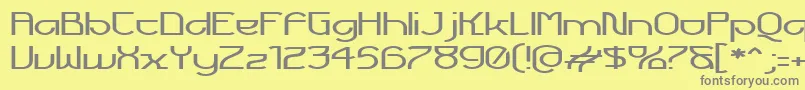 AaBbCcDdEeFfGgHhIiJjKkLlMmNnOoPpQq
UuVvWwXxYyZz1234567890(!@#$%?&[*^;=+
fontsforyou.com